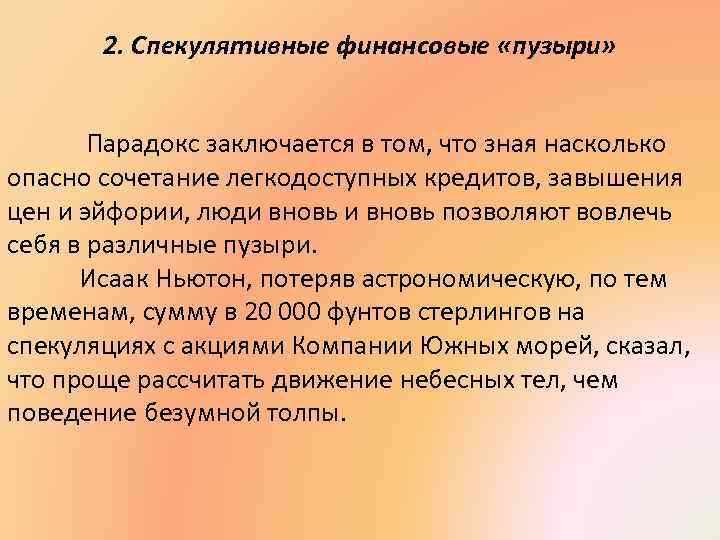 2. Спекулятивные финансовые «пузыри»

Парадокс заключается в том, что зная насколько опасно сочетание легкодоступных кредитов, завышения цен и эйфории, люди вновь и вновь позволяют вовлечь себя в различные пузыри.

Исаак Ньютон, потеряв астрономическую, по тем временам, сумму в 20 000 фунтов стерлингов на спекуляциях с акциями Компании Южных морей, сказал, что проще рассчитать движение небесных тел, чем поведение безумной толпы.